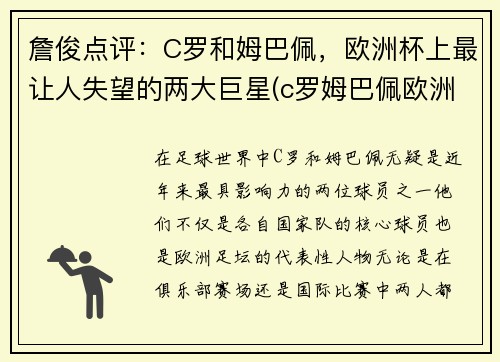 詹俊点评：C罗和姆巴佩，欧洲杯上最让人失望的两大巨星(c罗姆巴佩欧洲

在足球世界中C罗和姆巴佩无疑是近年来最具影响力的两位球员之一他们不仅是各自国家队的核心球员也是欧洲足坛的代表性人物无论是在俱乐部赛场还是国际比赛中两人都